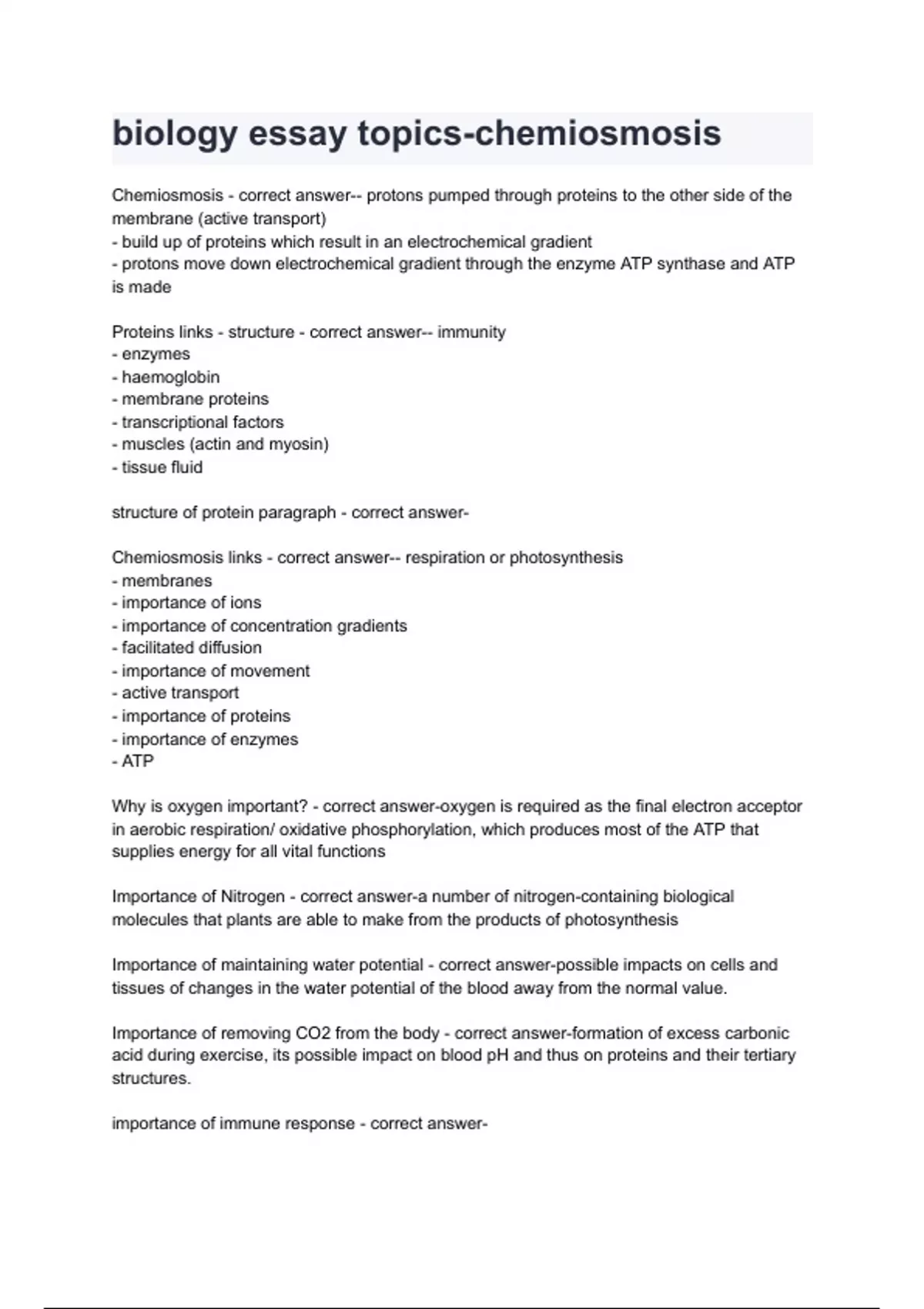 biology essay topics-chemiosmosis

Chemiosmosis - correct answer-- protons pumped through proteins to the other side of the membrane (active transport)
- build up of proteins which result in an electrochemical gradient
- protons move down electrochemical gradient through the enzyme ATP synthase and ATP is made

Proteins links - structure - correct answer-- immunity
- enzymes
- haemoglobin
- membrane proteins
- transcriptional factors
- muscles (actin and myosin)
- tissue fluid

structure of protein paragraph - correct answer-

Chemiosmosis links - correct answer-- respiration or photosynthesis
- membranes
- importance of ions
- importance of concentration gradients
- facilitated diffusion
- importance of movement
- active transport
- importance of proteins
- importance of enzymes
- ATP

Why is oxygen important? - correct answer-oxygen is required as the final electron acceptor in aerobic respiration/ oxidative phosphorylation, which produces most of the ATP that supplies energy for all vital functions

Importance of Nitrogen - correct answer-a number of nitrogen-containing biological molecules that plants are able to make from the products of photosynthesis

Importance of maintaining water potential - correct answer-possible impacts on cells and tissues of changes in the water potential of the blood away from the normal value.

Importance of removing CO2 from the body - correct answer-formation of excess carbonic acid during exercise, its possible impact on blood pH and thus on proteins and their tertiary structures.

importance of immune response - correct answer-